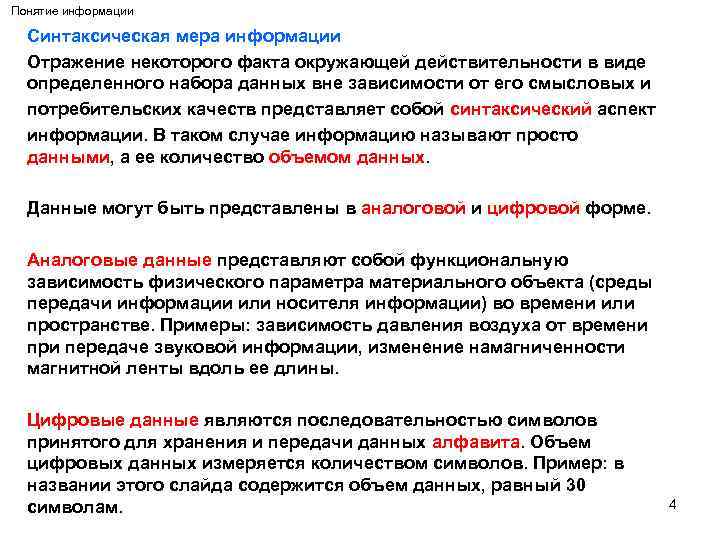 Понятие информации

Синтаксическая мера информации

Отражение некоторого факта окружающей действительности в виде определенного набора данных вне зависимости от его смысловых и потребительских качеств представляет собой синтаксический аспект информации. В таком случае информацию называют просто данными, а ее количество объемом данных.

Данные могут быть представлены в аналоговой и цифровой форме.

Аналоговые данные представляют собой функциональную зависимость физического параметра материального объекта (среды передачи информации или носителя информации) во времени или пространстве. Примеры: зависимость давления воздуха от времени при передаче звуковой информации, изменение намагниченности магнитной ленты вдоль ее длины.

Цифровые данные являются последовательностью символов принятого для хранения и передачи данных алфавита. Объем цифровых данных измеряется количеством символов. Пример: в названии этого слайда содержится объем данных, равный 30 символам.

4